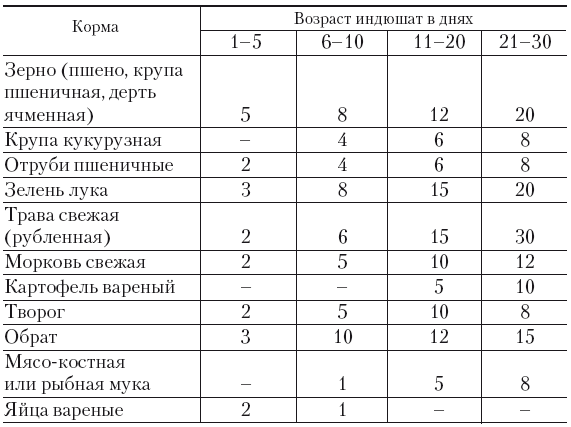 | Корма | Возраст индюшат в днях | | | |
|---|---|---|---|---|
| | 1–5 | 6–10 | 11–20 | 21–30 |
| Зерно (пшено, крупа пшеничная, дерть ячменная) | 5 | 8 | 12 | 20 |
| Крупа кукурузная | – | 4 | 6 | 8 |
| Отруби пшеничные | 2 | 4 | 6 | 8 |
| Зелень лука | 3 | 8 | 15 | 20 |
| Трава свежая (рубленная) | 2 | 6 | 15 | 30 |
| Морковь свежая | 2 | 5 | 10 | 12 |
| Картофель вареный | – | – | 5 | 10 |
| Творог | 2 | 5 | 10 | 8 |
| Обрат | 3 | 10 | 12 | 15 |
| Мясо-костная или рыбная мука | – | 1 | 5 | 8 |
| Яйца вареные | 2 | 1 | – | – |